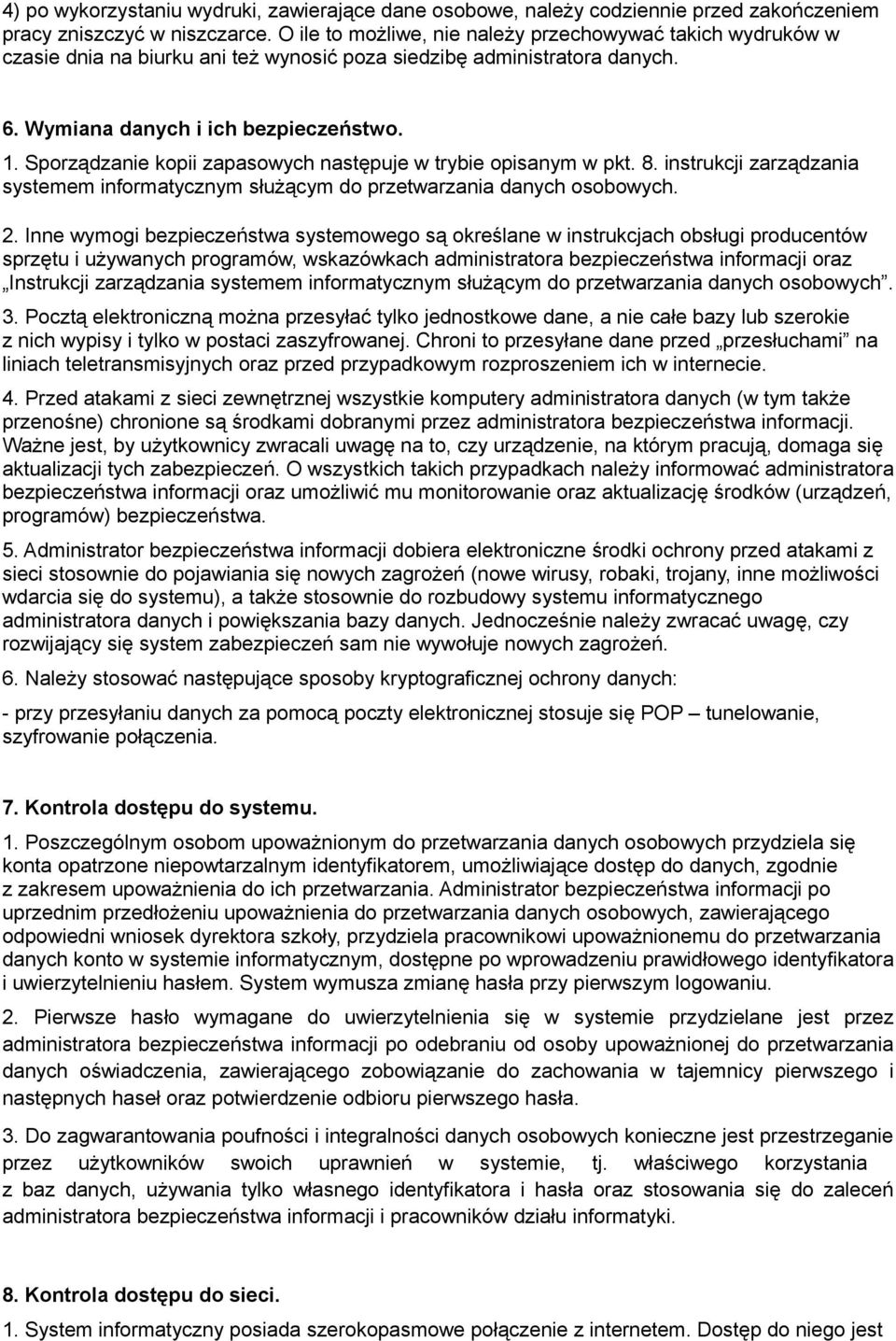 4) po wykorzystaniu wydruki, zawierające dane osobowe, należy codziennie przed zakończeniem pracy zniszczyć w niszczarce. O ile to możliwe, nie należy przechowywać takich wydruków w czasie dnia na biurku ani też wynosić poza siedzibę administratora danych.

6. Wymiana danych i ich bezpieczeństwo.

1. Sporządzanie kopii zapasowych następuje w trybie opisanym w pkt. 8. instrukcji zarządzania systemem informatycznym służącym do przetwarzania danych osobowych.

2. Inne wymogi bezpieczeństwa systemowego są określane w instrukcjach obsługi producentów sprzętu i używanych programów, wskazówkach administratora bezpieczeństwa informacji oraz „Instrukcji zarządzania systemem informatycznym służącym do przetwarzania danych osobowych”.

3. Pocztą elektroniczną można przesyłać tylko jednostkowe dane, a nie całe bazy lub szerokie z nich wypisy i tylko w postaci zaszyfrowanej. Chroni to przesyłane dane przed „przesłuchami” na liniach teletransmisyjnych oraz przed przypadkowym rozproszeniem ich w internecie.

4. Przed atakami z sieci zewnętrznej wszystkie komputery administratora danych (w tym także przenośne) chronione są środkami dobranymi przez administratora bezpieczeństwa informacji. Ważne jest, by użytkownicy zwracali uwagę na to, czy urządzenie, na którym pracują, domaga się aktualizacji tych zabezpieczeń. O wszystkich takich przypadkach należy informować administratora bezpieczeństwa informacji oraz umożliwić mu monitorowanie oraz aktualizację środków (urządzeń, programów) bezpieczeństwa.

5. Administrator bezpieczeństwa informacji dobiera elektroniczne środki ochrony przed atakami z sieci stosownie do pojawiania się nowych zagrożeń (nowe wirusy, robaki, trojany, inne możliwości wdarcia się do systemu), a także stosownie do rozbudowy systemu informatycznego administratora danych i powiększania bazy danych. Jednocześnie należy zwracać uwagę, czy rozwijający się system zabezpieczeń sam nie wywołuje nowych zagrożeń.

6. Należy stosować następujące sposoby kryptograficznej ochrony danych:

- przy przesyłaniu danych za pomocą poczty elektronicznej stosuje się POP – tunelowanie, szyfrowanie połączenia.

7. Kontrola dostępu do systemu.

1. Poszczególnym osobom upoważnionym do przetwarzania danych osobowych przydziela się konta opatrzone niepowtarzalnym identyfikatorem, umożliwiające dostęp do danych, zgodnie z zakresem upoważnienia do ich przetwarzania. Administrator bezpieczeństwa informacji po uprzednim przedłożeniu upoważnienia do przetwarzania danych osobowych, zawierającego odpowiedni wniosek dyrektora szkoły, przydziela pracownikowi upoważnionemu do przetwarzania danych konto w systemie informatycznym, dostępne po wprowadzeniu prawidłowego identyfikatora i uwierzytelnieniu hasłem. System wymusza zmianę hasła przy pierwszym logowaniu.

2. Pierwsze hasło wymagane do uwierzytelnienia się w systemie przydzielane jest przez administratora bezpieczeństwa informacji po odebraniu od osoby upoważnionej do przetwarzania danych oświadczenia, zawierającego zobowiązanie do zachowania w tajemnicy pierwszego i następnych haseł oraz potwierdzenie odbioru pierwszego hasła.

3. Do zagwarantowania poufności i integralności danych osobowych konieczne jest przestrzeganie przez użytkowników swoich uprawnień w systemie, tj. właściwego korzystania z baz danych, używania tylko własnego identyfikatora i hasła oraz stosowania się do zaleceń administratora bezpieczeństwa informacji i pracowników działu informatyki.

8. Kontrola dostępu do sieci.

1. System informatyczny posiada szerokopasmowe połączenie z internetem. Dostęp do niego jest